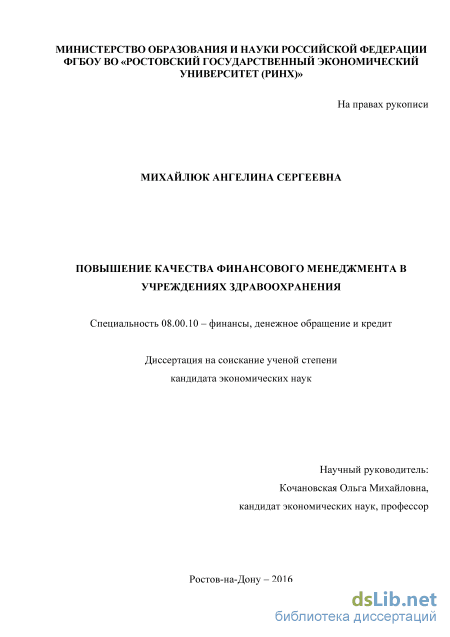 МИНИСТЕРСТВО ОБРАЗОВАНИЯ И НАУКИ РОССИЙСКОЙ ФЕДЕРАЦИИ
ФГБОУ ВО «РОСТОВСКИЙ ГОСУДАРСТВЕННЫЙ ЭКОНОМИЧЕСКИЙ УНИВЕРСИТЕТ (РИНХ)»

На правах рукописи

МИХАЙЛЮК АНГЕЛИНА СЕРГЕЕВНА

ПОВЫШЕНИЕ КАЧЕСТВА ФИНАНСОВОГО МЕНЕДЖМЕНТА В УЧРЕЖДЕНИЯХ ЗДРАВООХРАНЕНИЯ

Специальность 08.00.10 – финансы, денежное обращение и кредит

Диссертация на соискание ученой степени
кандидата экономических наук

Научный руководитель:
Кочановская Ольга Михайловна,
кандидат экономических наук, профессор

Ростов-на-Дону – 2016

dsLib.net
библиотека диссертаций